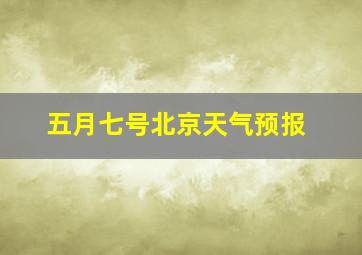 五月七号北京天气预报